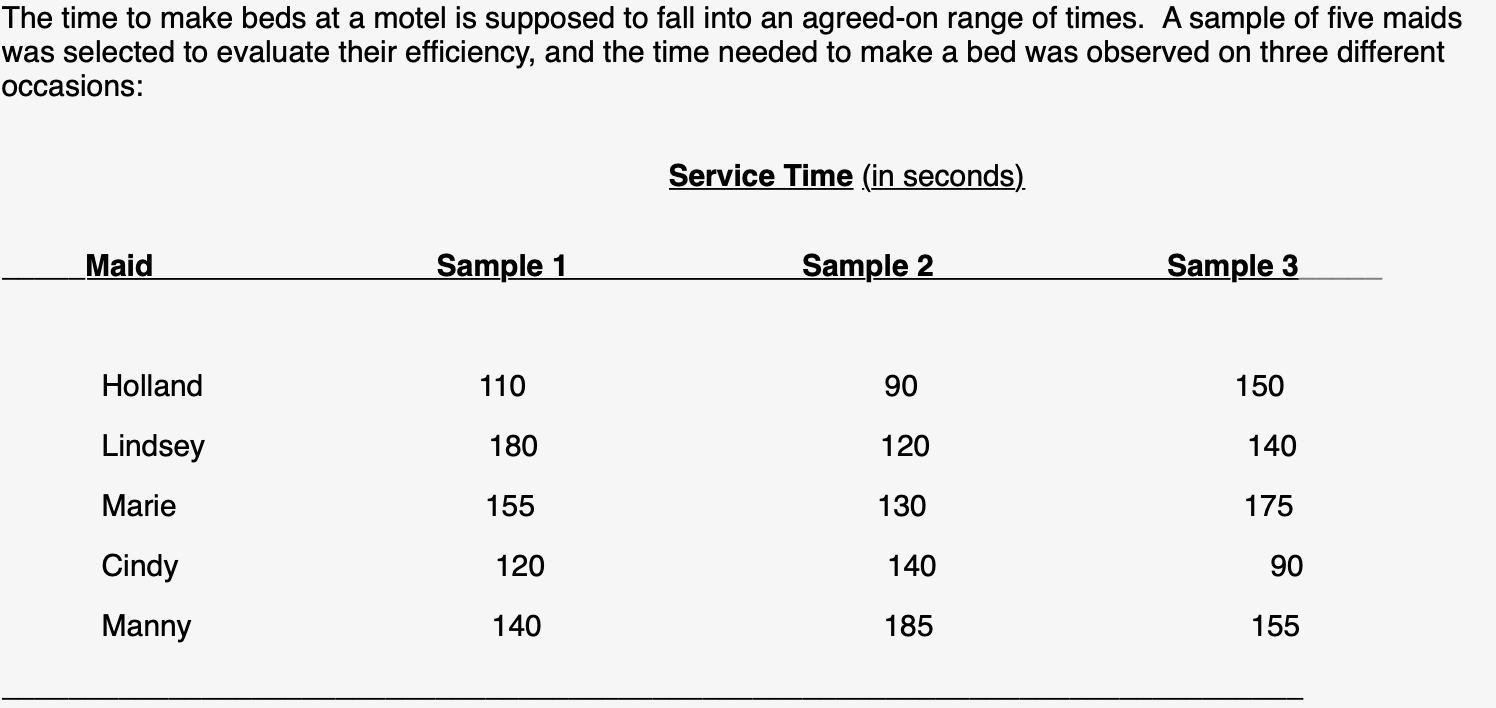 The time to make beds at a motel is supposed to fall into an agreed-on range of times. A sample of five maids was selected to evaluate their efficiency, and the time needed to make a bed was observed on three different occasions:

Service Time (in seconds)

| Maid | Sample 1 | Sample 2 | Sample 3 |
|---|---|---|---|
| Holland | 110 | 90 | 150 |
| Lindsey | 180 | 120 | 140 |
| Marie | 155 | 130 | 175 |
| Cindy | 120 | 140 | 90 |
| Manny | 140 | 185 | 155 |